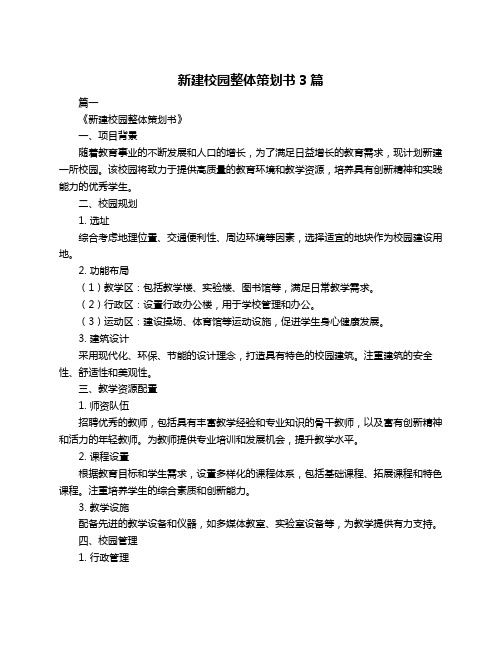 新建校园整体策划书 3 篇

篇一

《新建校园整体策划书》

一、项目背景

随着教育事业的不断发展和人口的增长，为了满足日益增长的教育需求，现计划新建一所校园。该校园将致力于提供高质量的教育环境和教学资源，培养具有创新精神和实践能力的优秀学生。

二、校园规划

1. 选址

综合考虑地理位置、交通便利性、周边环境等因素，选择适宜的地块作为校园建设用地。

2. 功能布局

（1）教学区：包括教学楼、实验楼、图书馆等，满足日常教学需求。

（2）行政区：设置行政办公楼，用于学校管理和办公。

（3）运动区：建设操场、体育馆等运动设施，促进学生身心健康发展。

3. 建筑设计

采用现代化、环保、节能的设计理念，打造具有特色的校园建筑。注重建筑的安全性、舒适性和美观性。

三、教学资源配置

1. 师资队伍

招聘优秀的教师，包括具有丰富教学经验和专业知识的骨干教师，以及富有创新精神和活力的年轻教师。为教师提供专业培训和发展机会，提升教学水平。

2. 课程设置

根据教育目标和学生需求，设置多样化的课程体系，包括基础课程、拓展课程和特色课程。注重培养学生的综合素质和创新能力。

3. 教学设施

配备先进的教学设备和仪器，如多媒体教室、实验室设备等，为教学提供有力支持。

四、校园管理

1. 行政管理